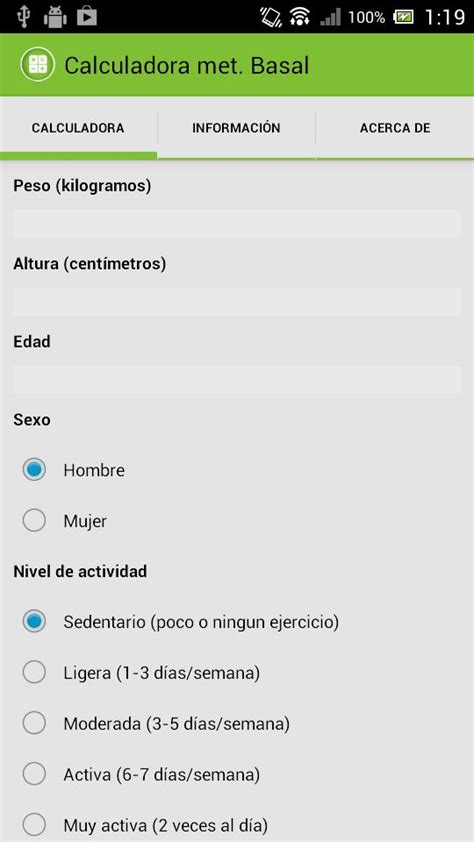 100% 1:19

Calculadora met. Basal

CALCULADORA
INFORMACIÓN
ACERCA DE

Peso (kilogramos)

Altura (centímetros)

Edad

Sexo

Hombre

Mujer

Nivel de actividad

Sedentario (poco o ningun ejercicio)

Ligera (1-3 días/semana)

Moderada (3-5 días/semana)

Activa (6-7 días/semana)

Muy activa (2 veces al día)